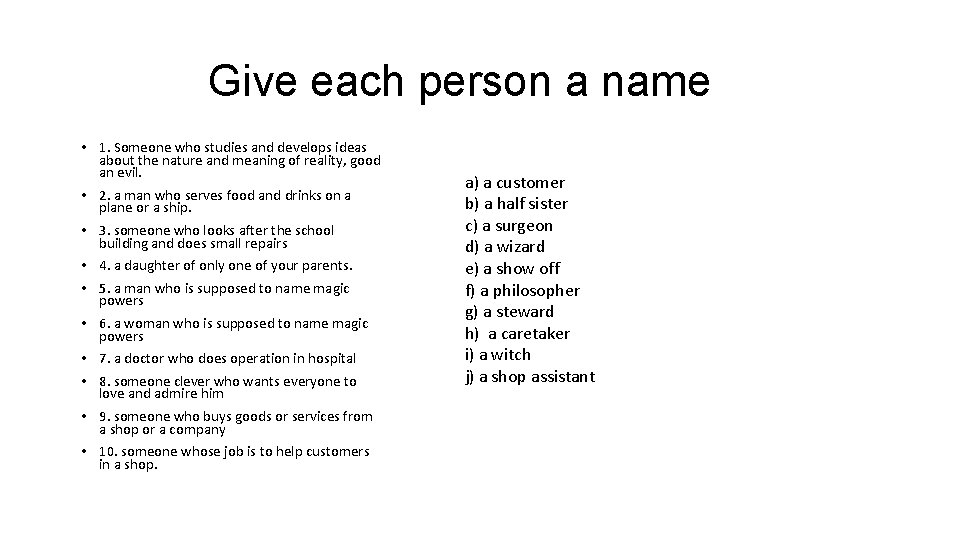 Give each person a name

• 1. Someone who studies and develops ideas about the nature and meaning of reality, good an evil.
• 2. a man who serves food and drinks on a plane or a ship.
• 3. someone who looks after the school building and does small repairs
• 4. a daughter of only one of your parents.
• 5. a man who is supposed to name magic powers
• 6. a woman who is supposed to name magic powers
• 7. a doctor who does operation in hospital
• 8. someone clever who wants everyone to love and admire him
• 9. someone who buys goods or services from a shop or a company
• 10. someone whose job is to help customers in a shop.

a) a customer
b) a half sister
c) a surgeon
d) a wizard
e) a show off
f) a philosopher
g) a steward
h) a caretaker
i) a witch
j) a shop assistant